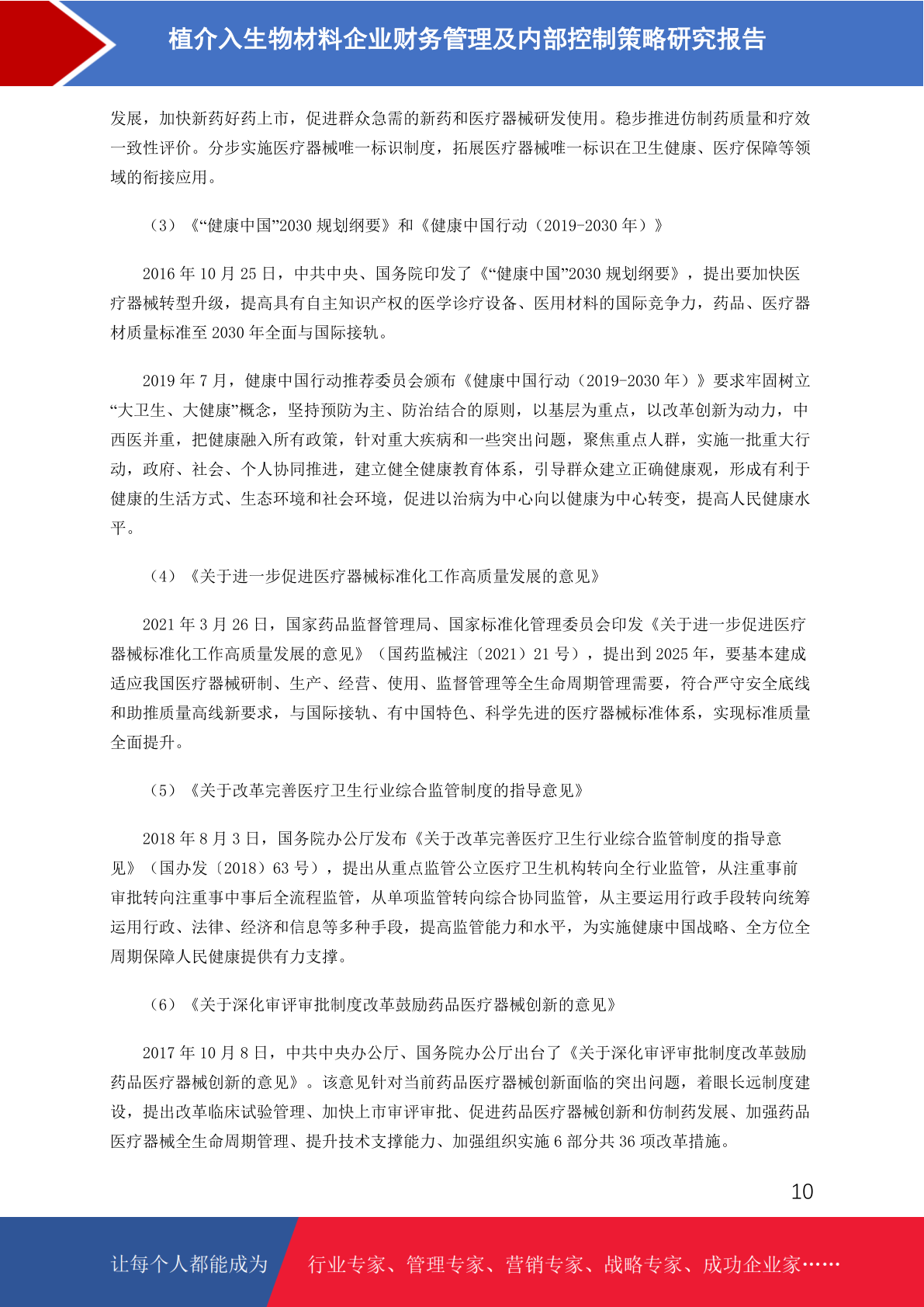 植介入生物材料企业财务管理及内部控制策略研究报告

发展，加快新药好药上市，促进群众急需的新药和医疗器械研发使用。稳步推进仿制药质量和疗效一致性评价。分步实施医疗器械唯一标识制度，拓展医疗器械唯一标识在卫生健康、医疗保障等领域的衔接应用。

（3）《“健康中国”2030 规划纲要》和《健康中国行动（2019-2030 年）》

2016 年 10 月 25 日，中共中央、国务院印发了《“健康中国”2030 规划纲要》，提出要加快医疗器械转型升级，提高具有自主知识产权的医学诊疗设备、医用材料的国际竞争力，药品、医疗器材质量标准至 2030 年全面与国际接轨。

2019 年 7 月，健康中国行动推荐委员会颁布《健康中国行动（2019-2030 年）》要求牢固树立“大卫生、大健康”概念，坚持预防为主、防治结合的原则，以基层为重点，以改革创新为动力，中西医并重，把健康融入所有政策，针对重大疾病和一些突出问题，聚焦重点人群，实施一批重大行动，政府、社会、个人协同推进，建立健全健康教育体系，引导群众建立正确健康观，形成有利于健康的生活方式、生态环境和社会环境，促进以治病为中心向以健康为中心转变，提高人民健康水平。

（4）《关于进一步促进医疗器械标准化工作高质量发展的意见》

2021 年 3 月 26 日，国家药品监督管理局、国家标准化管理委员会印发《关于进一步促进医疗器械标准化工作高质量发展的意见》（国药监械注〔2021〕21 号），提出到 2025 年，要基本建成适应我国医疗器械研制、生产、经营、使用、监督管理等全生命周期管理需要，符合严守安全底线和助推质量高线新要求，与国际接轨、有中国特色、科学先进的医疗器械标准体系，实现标准质量全面提升。

（5）《关于改革完善医疗卫生行业综合监管制度的指导意见》

2018 年 8 月 3 日，国务院办公厅发布《关于改革完善医疗卫生行业综合监管制度的指导意见》（国办发〔2018〕63 号），提出从重点监管公立医疗卫生机构转向全行业监管，从注重事前审批转向注重事中事后全流程监管，从单项监管转向综合协同监管，从主要运用行政手段转向统筹运用行政、法律、经济和信息等多种手段，提高监管能力和水平，为实施健康中国战略、全方位全周期保障人民健康提供有力支撑。

（6）《关于深化审评审批制度改革鼓励药品医疗器械创新的意见》

2017 年 10 月 8 日，中共中央办公厅、国务院办公厅出台了《关于深化审评审批制度改革鼓励药品医疗器械创新的意见》。该意见针对当前药品医疗器械创新面临的突出问题，着眼长远制度建设，提出改革临床试验管理、加快上市审评审批、促进药品医疗器械创新和仿制药发展、加强药品医疗器械全生命周期管理、提升技术支撑能力、加强组织实施 6 部分共 36 项改革措施。

10

让每个人都能成为 行业专家、管理专家、营销专家、战略专家、成功企业家……